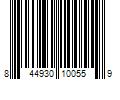 8 44930 10055 9